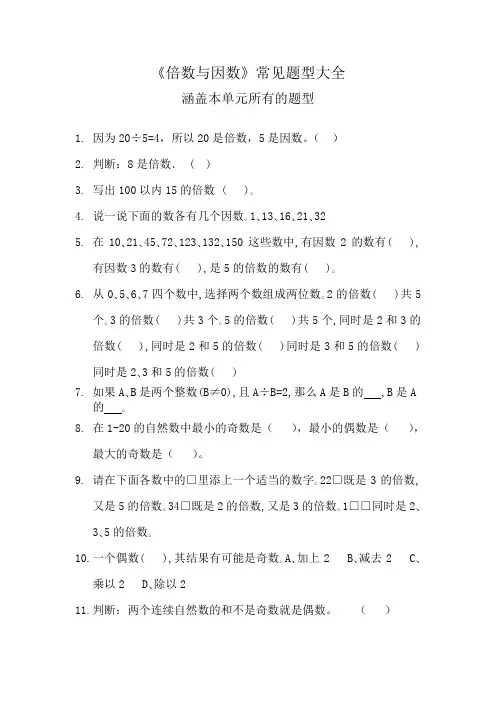 《倍数与因数》常见题型大全

涵盖本单元所有的题型

1. 因为 20÷5=4，所以 20 是倍数，5 是因数。（ ）

2. 判断：8 是倍数. （ ）

3. 写出 100 以内 15 的倍数（ ）。

4. 说一说下面的数各有几个因数。1、13、16、21、32

5. 在 10、21、45、72、123、132、150 这些数中,有因数 2 的数有( ),有因数 3 的数有( ),是 5 的倍数的数有( )。

6. 从 0、5、6、7 四个数中,选择两个数组成两位数。2 的倍数( )共 5 个。3 的倍数( )共 3 个。5 的倍数( )共 5 个,同时是 2 和 3 的倍数( ),同时是 2 和 5 的倍数( )同时是 3 和 5 的倍数( )同时是 2、3 和 5 的倍数( )

7. 如果 A、B 是两个整数(B≠0),且 A÷B=2,那么 A 是 B 的___,B 是 A 的___。

8. 在 1-20 的自然数中最小的奇数是（ ），最小的偶数是（ ），最大的奇数是（ ）。

9. 请在下面各数中的□里添上一个适当的数字。22□既是 3 的倍数,又是 5 的倍数。34□既是 2 的倍数,又是 3 的倍数。1□□同时是 2、3、5 的倍数。

10. 一个偶数( ),其结果有可能是奇数。A、加上 2 B、减去 2 C、乘以 2 D、除以 2

11. 判断：两个连续自然数的和不是奇数就是偶数。 （ ）